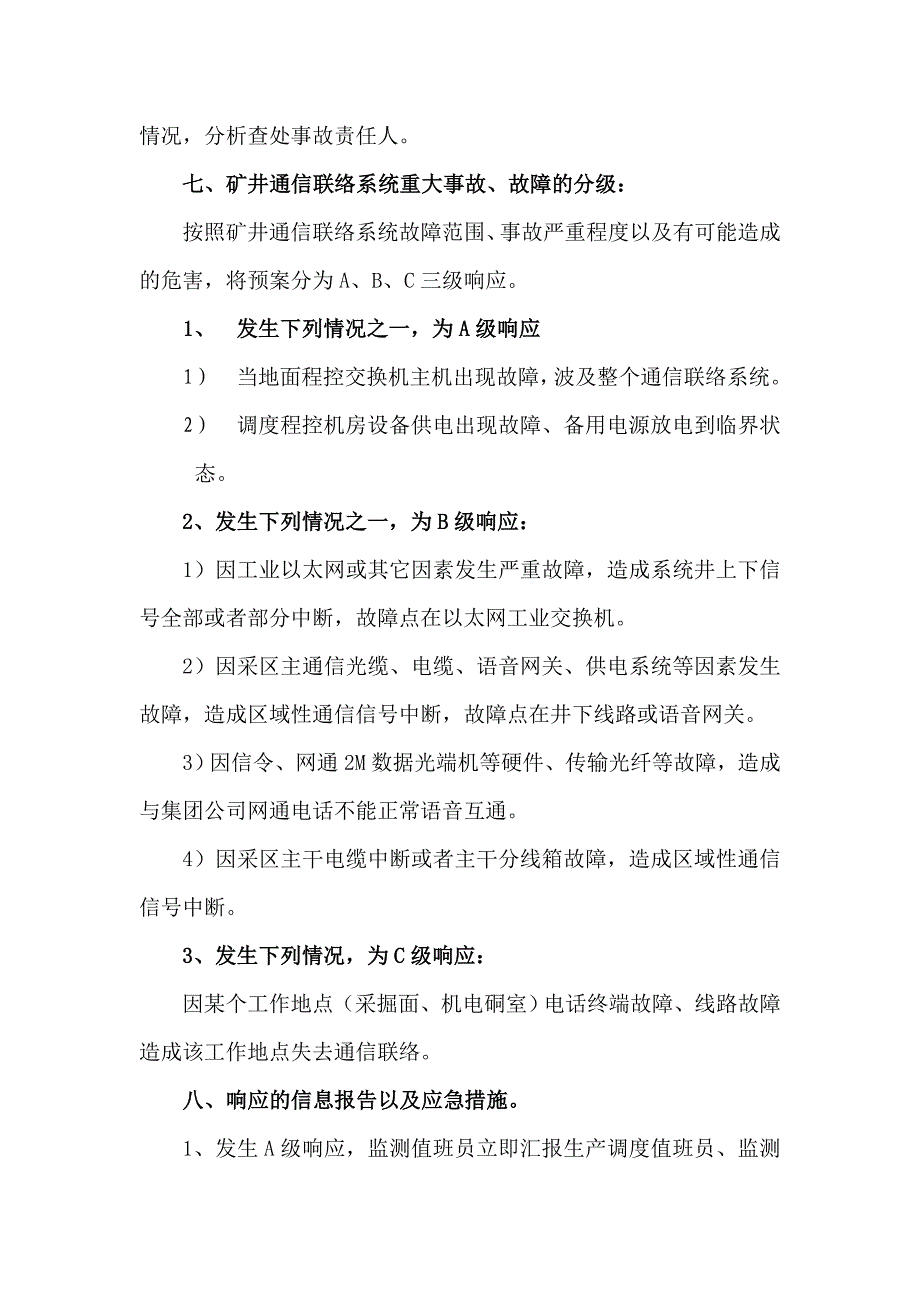 情况，分析查处事故责任人。

七、矿井通信联络系统重大事故、故障的分级：

按照矿井通信联络系统故障范围、事故严重程度以及有可能造成的危害，将预案分为 A、B、C 三级响应。

1、 发生下列情况之一，为 A 级响应

1） 当地面程控交换机主机出现故障，波及整个通信联络系统。

2） 调度程控机房设备供电出现故障、备用电源放电到临界状态。

2、发生下列情况之一，为 B 级响应：

1）因工业以太网或其它因素发生严重故障，造成系统井上下信号全部或者部分中断，故障点在以太网工业交换机。

2）因采区主通信光缆、电缆、语音网关、供电系统等因素发生故障，造成区域性通信信号中断，故障点在井下线路或语音网关。

3）因信令、网通 2M 数据光端机等硬件、传输光纤等故障，造成与集团公司网通电话不能正常语音互通。

4）因采区主干电缆中断或者主干分线箱故障，造成区域性通信信号中断。

3、发生下列情况，为 C 级响应：

因某个工作地点（采掘面、机电硐室）电话终端故障、线路故障造成该工作地点失去通信联络。

八、响应的信息报告以及应急措施。

1、发生 A 级响应，监测值班员立即汇报生产调度值班员、监测